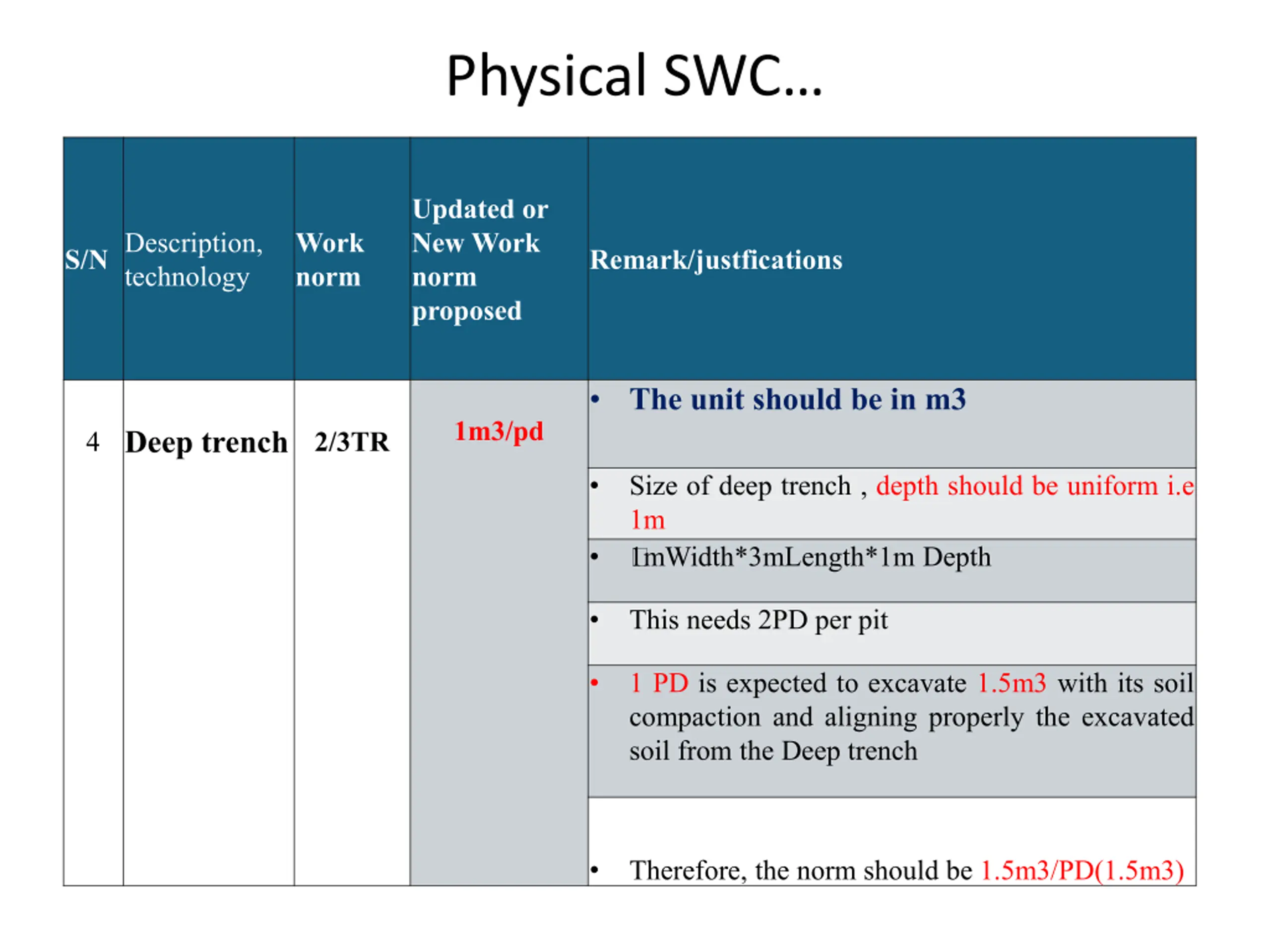 Physical SWC...

| S/N | Description, technology | Work norm | Updated or New Work norm proposed | Remark/justfications |
|---|---|---|---|---|
| 4 | Deep trench | 2/3TR | 1m3/pd | • The unit should be in m3 |
| | | | | • Size of deep trench , depth should be uniform i.e 1m |
| | | | | • 1mWidth*3mLength*1m Depth |
| | | | | • This needs 2PD per pit |
| | | | | • 1 PD is expected to excavate 1.5m3 with its soil compaction and aligning properly the excavated soil from the Deep trench |
| | | | | • Therefore, the norm should be 1.5m3/PD(1.5m3) |